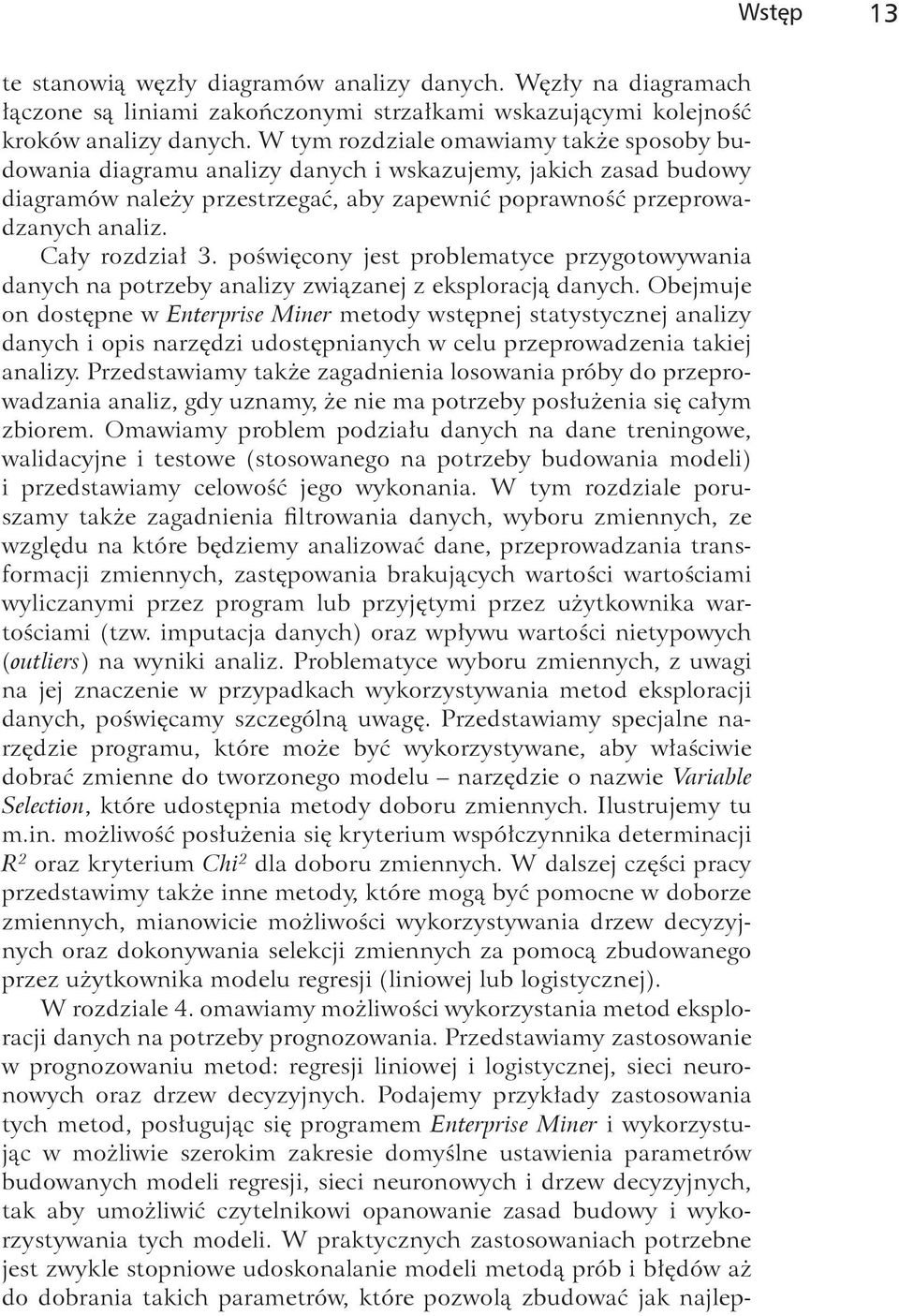 Wstęp 13

te stanowią węzły diagramów analizy danych. Węzły na diagramach łączone są liniami zakończonymi strzałkami wskazującymi kolejność kroków analizy danych. W tym rozdziale omawiamy także sposoby budowania diagramu analizy danych i wskazujemy, jakich zasad budowy diagramów należy przestrzegać, aby zapewnić poprawność przeprowadzanych analiz.

Cały rozdział 3. poświęcony jest problematyce przygotowywania danych na potrzeby analizy związanej z eksploracją danych. Obejmuje on dostępne w Enterprise Miner metody wstępnej statystycznej analizy danych i opis narzędzi udostępnianych w celu przeprowadzenia takiej analizy. Przedstawiamy także zagadnienia losowania próby do przeprowadzania analiz, gdy uznamy, że nie ma potrzeby posłużenia się całym zbiorem. Omawiamy problem podziału danych na dane treningowe, walidacyjne i testowe (stosowanego na potrzeby budowania modeli) i przedstawiamy celowość jego wykonania. W tym rozdziale poruszamy także zagadnienia filtrowania danych, wyboru zmiennych, ze względu na które będziemy analizować dane, przeprowadzania transformacji zmiennych, zastępowania brakujących wartości wartościami wyliczanymi przez program lub przyjętymi przez użytkownika wartościami (tzw. imputacja danych) oraz wpływu wartości nietypowych (outliers) na wyniki analiz. Problematyce wyboru zmiennych, z uwagi na jej znaczenie w przypadkach wykorzystywania metod eksploracji danych, poświęcamy szczególną uwagę. Przedstawiamy specjalne narzędzie programu, które może być wykorzystywane, aby właściwie dobrać zmienne do tworzonego modelu – narzędzie o nazwie Variable Selection, które udostępnia metody doboru zmiennych. Ilustrujemy tu m.in. możliwość posłużenia się kryterium współczynnika determinacji $R^2$ oraz kryterium $Chi^2$ dla doboru zmiennych. W dalszej części pracy przedstawimy także inne metody, które mogą być pomocne w doborze zmiennych, mianowicie możliwości wykorzystywania drzew decyzyjnych oraz dokonywania selekcji zmiennych za pomocą zbudowanego przez użytkownika modelu regresji (liniowej lub logistycznej).

W rozdziale 4. omawiamy możliwości wykorzystania metod eksploracji danych na potrzeby prognozowania. Przedstawiamy zastosowanie w prognozowaniu metod: regresji liniowej i logistycznej, sieci neuronowych oraz drzew decyzyjnych. Podajemy przykłady zastosowania tych metod, posługując się programem Enterprise Miner i wykorzystując w możliwie szerokim zakresie domyślne ustawienia parametrów budowanych modeli regresji, sieci neuronowych i drzew decyzyjnych, tak aby umożliwić czytelnikowi opanowanie zasad budowy i wykorzystywania tych modeli. W praktycznych zastosowaniach potrzebne jest zwykle stopniowe udoskonalanie modeli metodą prób i błędów aż do dobrania takich parametrów, które pozwolą zbudować jak najlep-